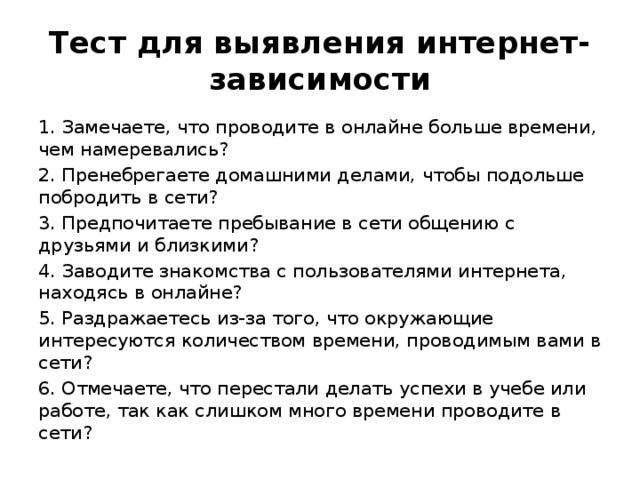 Тест для выявления интернет-зависимости

1. Замечаете, что проводите в онлайне больше времени, чем намеревались?

2. Пренебрегаете домашними делами, чтобы подольше побродить в сети?

3. Предпочитаете пребывание в сети общению с друзьями и близкими?

4. Заводите знакомства с пользователями интернета, находясь в онлайне?

5. Раздражаетесь из-за того, что окружающие интересуются количеством времени, проводимым вами в сети?

6. Отмечаете, что перестали делать успехи в учебе или работе, так как слишком много времени проводите в сети?